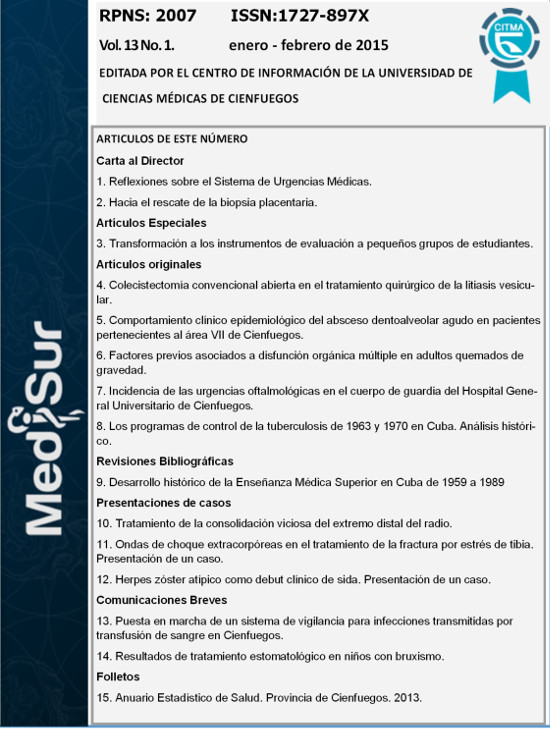 RPNS: 2007 ISSN:1727-897X

Vol. 13 No. 1. enero - febrero de 2015

EDITADA POR EL CENTRO DE INFORMACIÓN DE LA UNIVERSIDAD DE CIENCIAS MÉDICAS DE CIENFUEGOS

CITMA

ARTICULOS DE ESTE NÚMERO

Carta al Director

1. Reflexiones sobre el Sistema de Urgencias Médicas.

2. Hacia el rescate de la biopsia placentaria.

Artículos Especiales

3. Transformación a los instrumentos de evaluación a pequeños grupos de estudiantes.

Artículos originales

4. Colecistectomia convencional abierta en el tratamiento quirúrgico de la litiasis vesicular.

5. Comportamiento clínico epidemiológico del absceso dentoalveolar agudo en pacientes pertenecientes al área VII de Cienfuegos.

6. Factores previos asociados a disfunción orgánica múltiple en adultos quemados de gravedad.

7. Incidencia de las urgencias oftalmológicas en el cuerpo de guardia del Hospital General Universitario de Cienfuegos.

8. Los programas de control de la tuberculosis de 1963 y 1970 en Cuba. Análisis histórico.

Revisiones Bibliográficas

9. Desarrollo histórico de la Enseñanza Médica Superior en Cuba de 1959 a 1989

Presentaciones de casos

10. Tratamiento de la consolidación viciosa del extremo distal del radio.

11. Ondas de choque extracorpóreas en el tratamiento de la fractura por estrés de tibia. Presentación de un caso.

12. Herpes zóster atípico como debut clínico de sida. Presentación de un caso.

Comunicaciones Breves

13. Puesta en marcha de un sistema de vigilancia para infecciones transmitidas por transfusión de sangre en Cienfuegos.

14. Resultados de tratamiento estomatológico en niños con bruxismo.

Folletos

15. Anuario Estadístico de Salud. Provincia de Cienfuegos. 2013.

MediSur